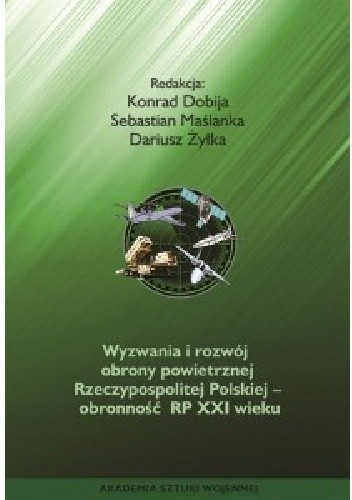 Redakcja:
Konrad Dobija
Sebastian Maślanka
Dariusz Żyłka

Wyzwania i rozwój obrony powietrznej Rzeczypospolitej Polskiej – obronność RP XXI wieku

AKADEMIA SZTUKI WOJENNEJ